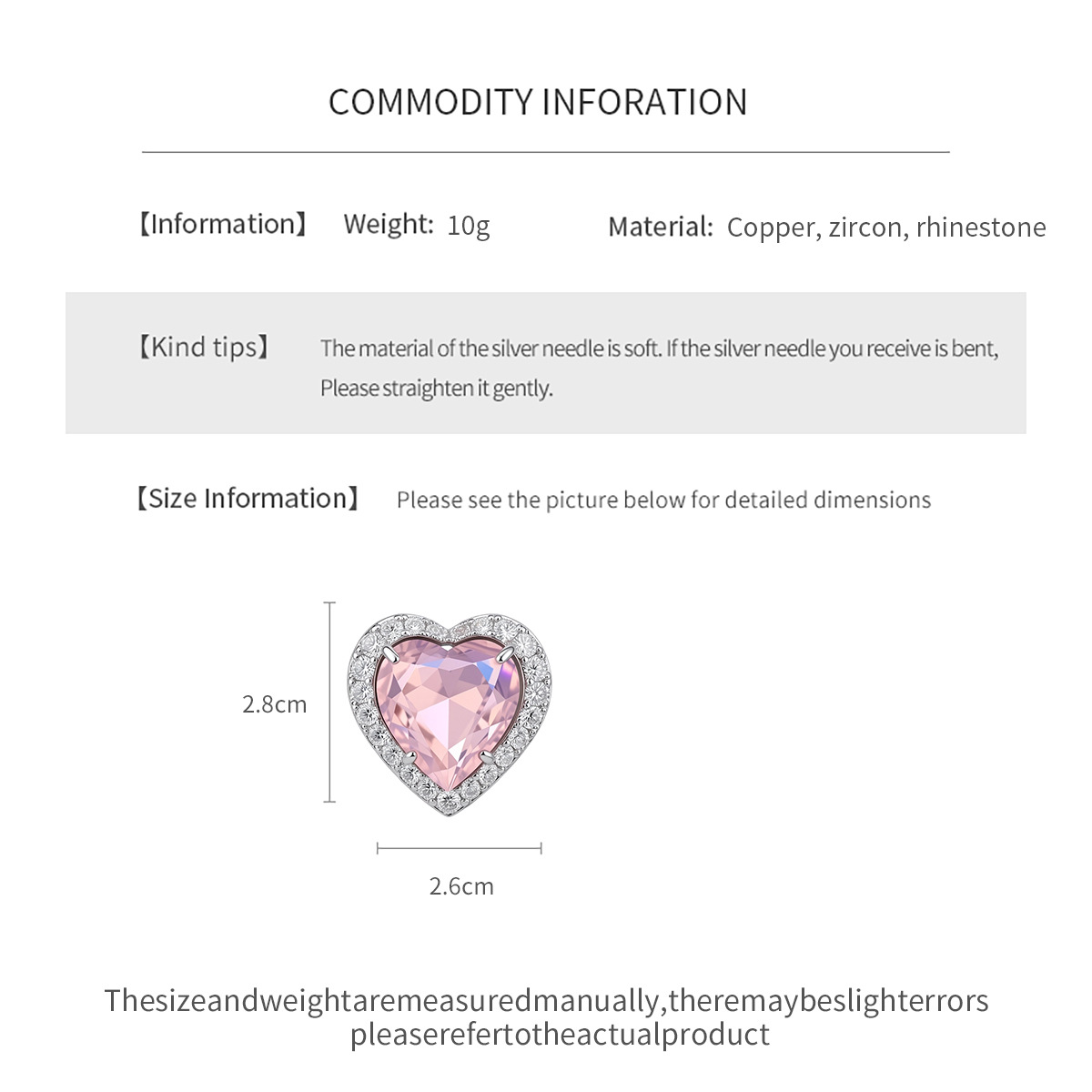 COMMODITY INFORATION

【Information】 Weight: 10g Material: Copper, zircon, rhinestone

【Kind tips】 The material of the silver needle is soft. If the silver needle you receive is bent, Please straighten it gently.

【Size Information】 Please see the picture below for detailed dimensions

2.8cm

2.6cm

Thesizeandweightaremeasuredmanually,theremaybeslighterrors pleaserefertotheactualproduct